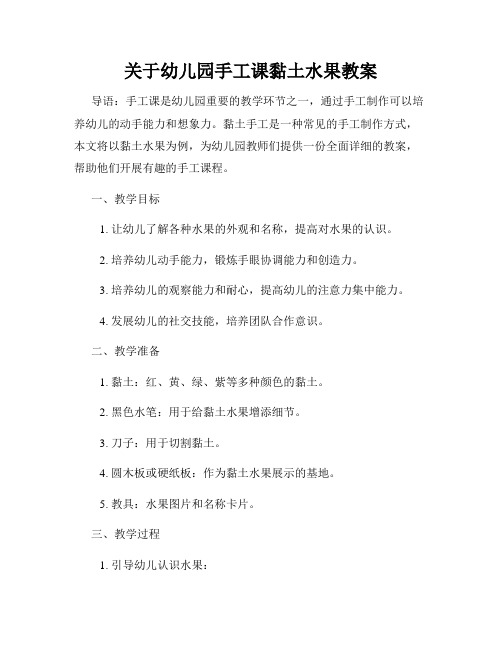 关于幼儿园手工课黏土水果教案

导语：手工课是幼儿园重要的教学环节之一，通过手工制作可以培养幼儿的动手能力和想象力。黏土手工是一种常见的手工制作方式，本文将以黏土水果为例，为幼儿园教师们提供一份全面详细的教案，帮助他们开展有趣的手工课程。

一、教学目标

1. 让幼儿了解各种水果的外观和名称，提高对水果的认识。

2. 培养幼儿动手能力，锻炼手眼协调能力和创造力。

3. 培养幼儿的观察能力和耐心，提高幼儿的注意力集中能力。

4. 发展幼儿的社交技能，培养团队合作意识。

二、教学准备

1. 黏土：红、黄、绿、紫等多种颜色的黏土。

2. 黑色水笔：用于给黏土水果增添细节。

3. 刀子：用于切割黏土。

4. 圆木板或硬纸板：作为黏土水果展示的基地。

5. 教具：水果图片和名称卡片。

三、教学过程

1. 引导幼儿认识水果：